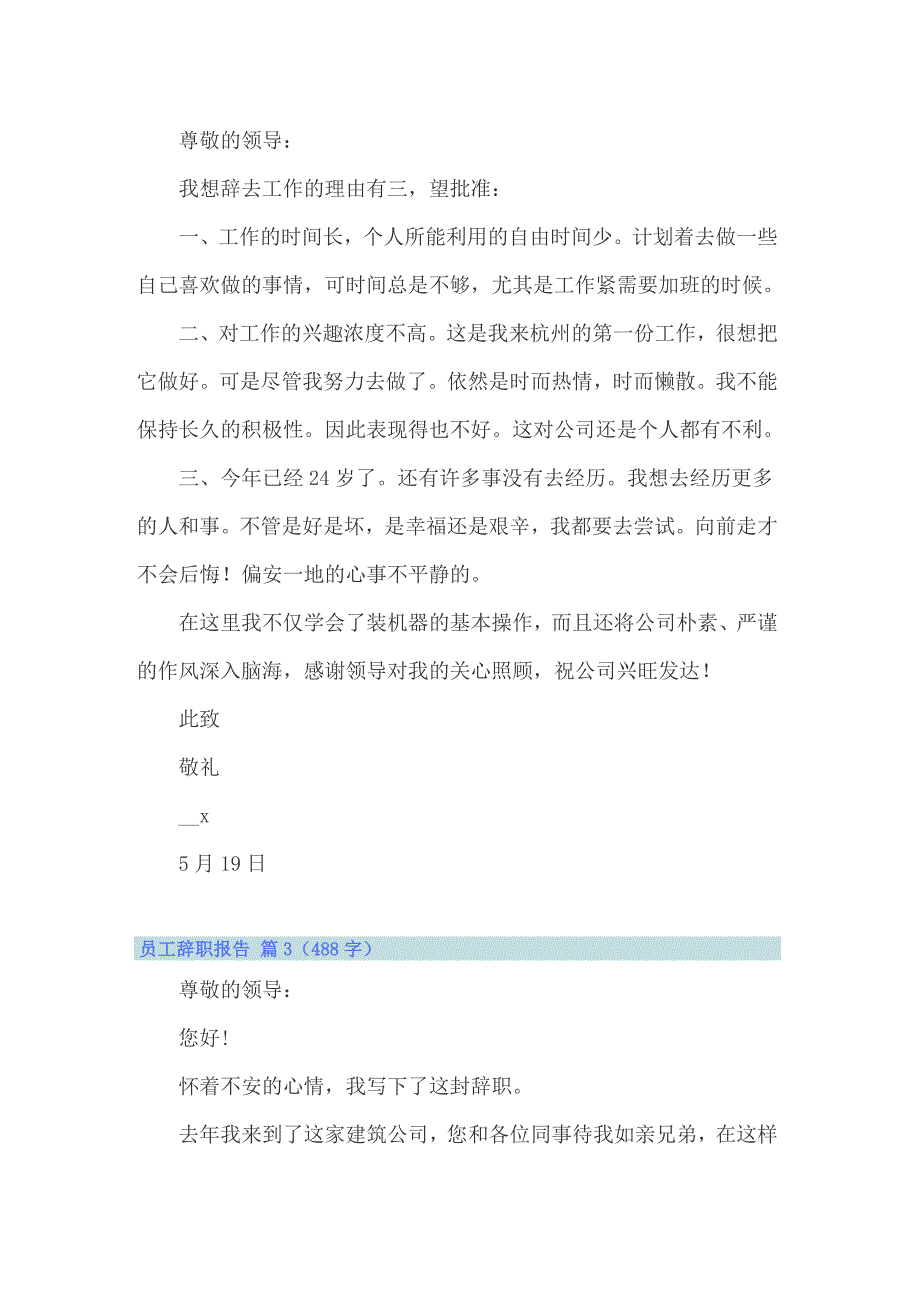 尊敬的领导：

我想辞去工作的理由有三，望批准：

一、工作的时间长，个人所能利用的自由时间少。计划着去做一些自己喜欢做的事情，可时间总是不够，尤其是工作紧需要加班的时候。

二、对工作的兴趣浓度不高。这是我来杭州的第一份工作，很想把它做好。可是尽管我努力去做了。依然是时而热情，时而懒散。我不能保持长久的积极性。因此表现得也不好。这对公司还是个人都有不利。

三、今年已经 24 岁了。还有许多事没有去经历。我想去经历更多的人和事。不管是好是坏，是幸福还是艰辛，我都要去尝试。向前走才不会后悔！偏安一地的心事不平静的。

在这里我不仅学会了装机器的基本操作，而且还将公司朴素、严谨的作风深入脑海，感谢领导对我的关心照顾，祝公司兴旺发达！

此致

敬礼

__x

5 月 19 日

员工辞职报告 篇 3（488 字）

尊敬的领导：

您好！

怀着不安的心情，我写下了这封辞职。

去年我来到了这家建筑公司，您和各位同事待我如亲兄弟，在这样